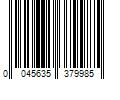 0 045635 379985